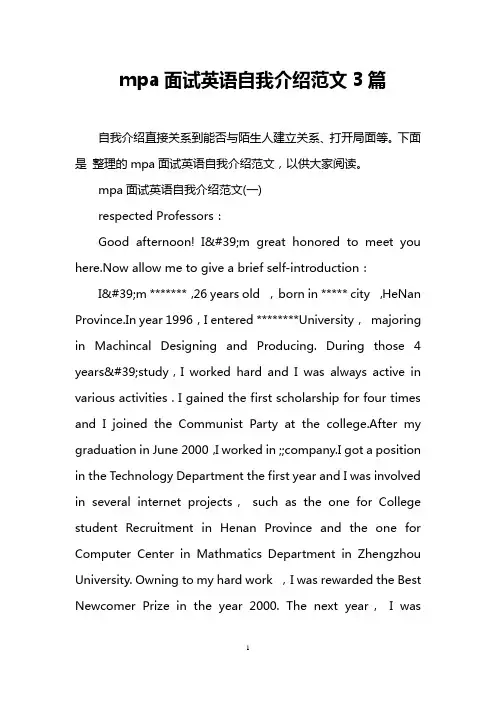 mpa 面试英语自我介绍范文 3 篇

自我介绍直接关系到能否与陌生人建立关系、打开局面等。下面是 整理的 mpa 面试英语自我介绍范文，以供大家阅读。

mpa 面试英语自我介绍范文(一)

respected Professors：

Good afternoon! I&#39;m great honored to meet you here.Now allow me to give a brief self-introduction：

I&#39;m ******* ,26 years old ，born in ***** city ,HeNan Province.In year 1996，I entered ********University， majoring in Machincal Designing and Producing. During those 4 years&#39;study，I worked hard and I was always active in various activities . I gained the first scholarship for four times and I joined the Communist Party at the college.After my graduation in June 2000 ,I worked in ;;company.I got a position in the Technology Department the first year and I was involved in several internet projects， such as the one for College student Recruitment in Henan Province and the one for Computer Center in Mathmatics Department in Zhengzhou University. Owning to my hard work ，I was rewarded the Best Newcomer Prize in the year 2000. The next year， I was

1